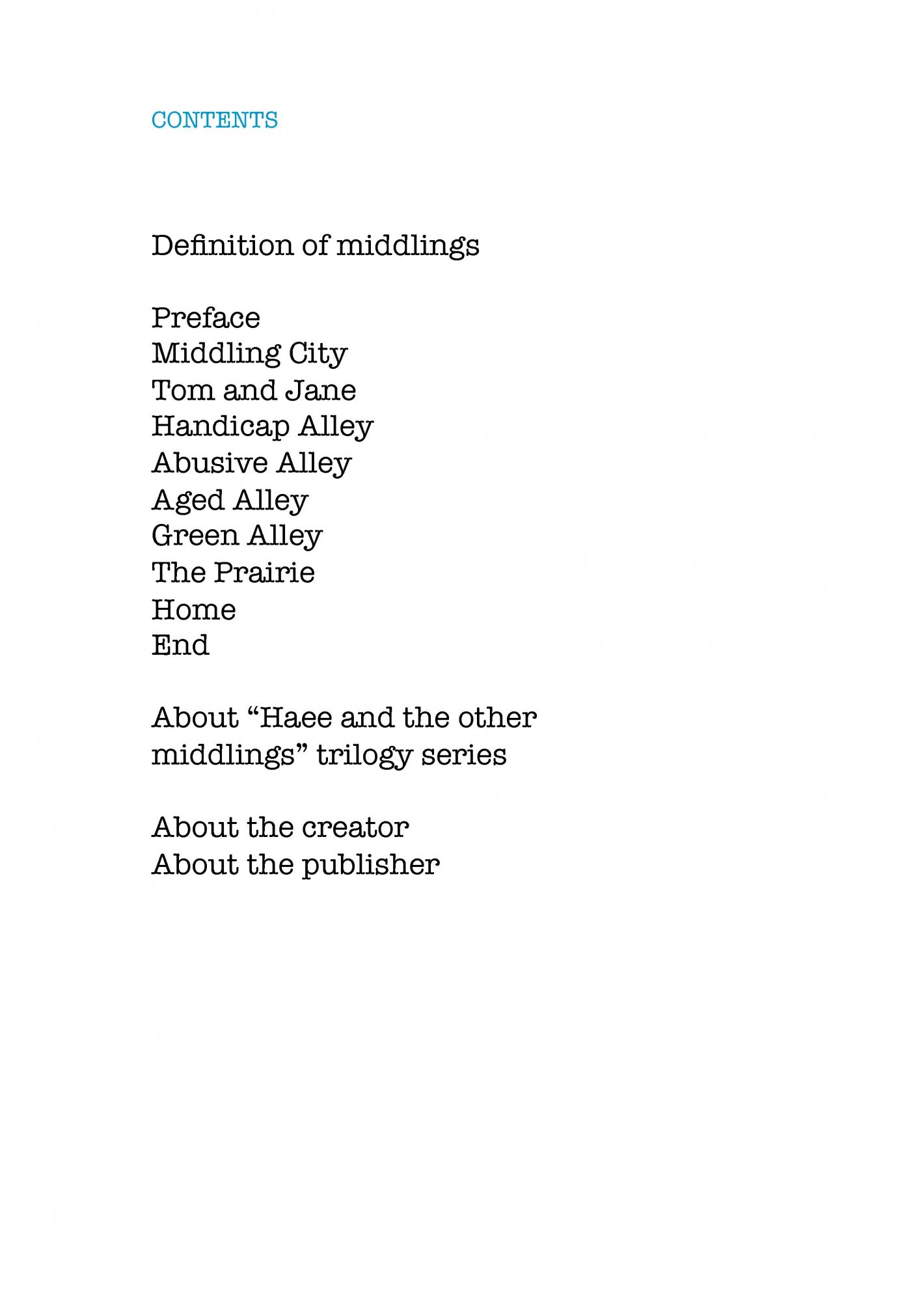 CONTENTS

Definition of middlings

Preface
Middling City
Tom and Jane
Handicap Alley
Abusive Alley
Aged Alley
Green Alley
The Prairie
Home
End

About “Haee and the other middlings” trilogy series

About the creator
About the publisher